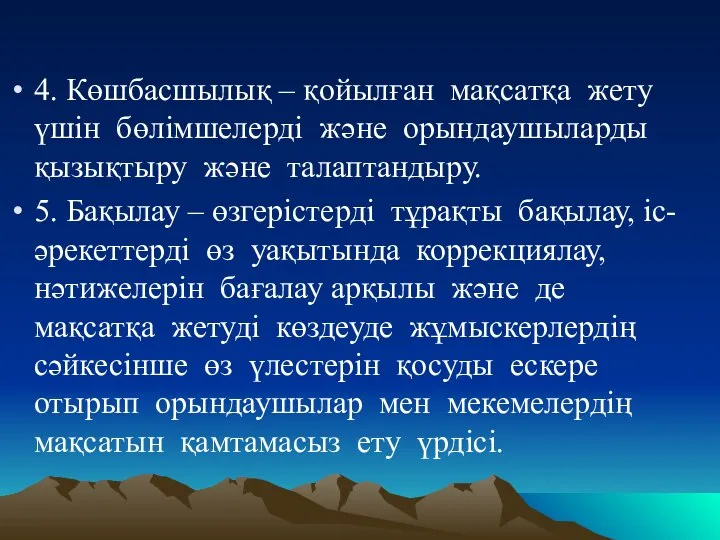 • 4. Көшбасшылық – қойылған мақсатқа жету үшін бөлімшелерді және орындаушыларды қызықтыру және талаптандыру.

• 5. Бақылау – өзгерістерді тұрақты бақылау, іс-әрекеттерді өз уақытында коррекциялау, нәтижелерін бағалау арқылы және де мақсатқа жетуді көздеуде жұмыскерлердің сәйкесінше өз үлестерін қосуды ескере отырып орындаушылар мен мекемелердің мақсатын қамтамасыз ету үрдісі.